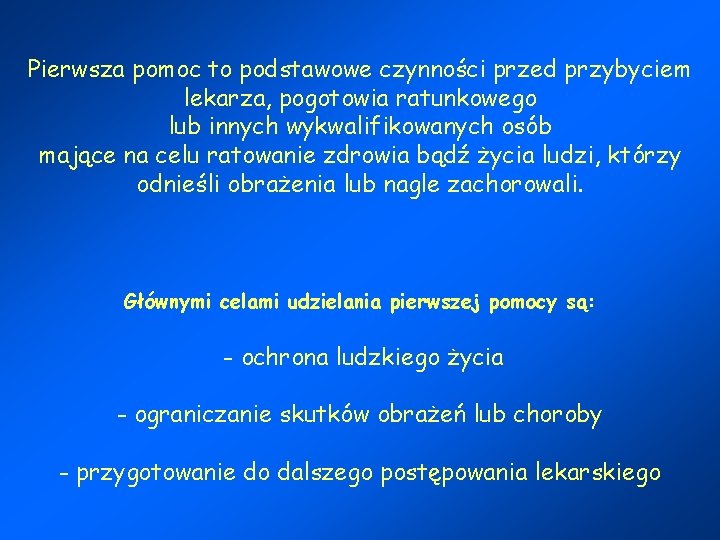 Pierwsza pomoc to podstawowe czynności przed przybyciem lekarza, pogotowia ratunkowego lub innych wykwalifikowanych osób mające na celu ratowanie zdrowia bądź życia ludzi, którzy odnieśli obrażenia lub nagle zachorowali.

Głównymi celami udzielania pierwszej pomocy są:

- ochrona ludzkiego życia

- ograniczanie skutków obrażeń lub choroby

- przygotowanie do dalszego postępowania lekarskiego